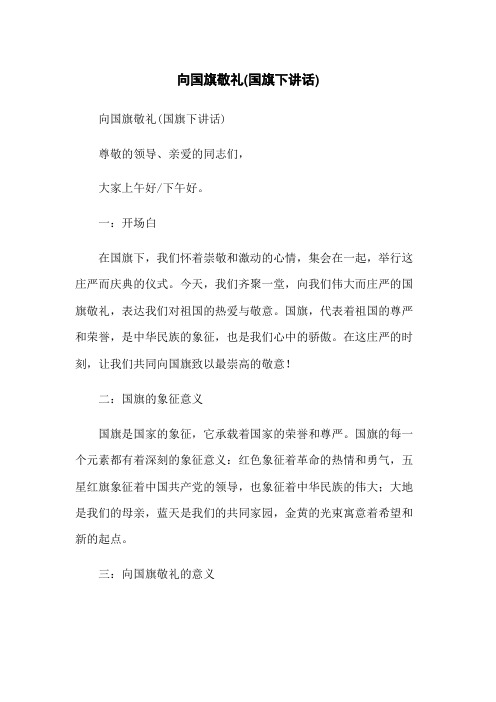 向国旗敬礼(国旗下讲话)

向国旗敬礼(国旗下讲话)

尊敬的领导、亲爱的同志们，

大家上午好/下午好。

一：开场白

在国旗下，我们怀着崇敬和激动的心情，集会在一起，举行这庄严而庆典的仪式。今天，我们齐聚一堂，向我们伟大而庄严的国旗敬礼，表达我们对祖国的热爱与敬意。国旗，代表着祖国的尊严和荣誉，是中华民族的象征，也是我们心中的骄傲。在这庄严的时刻，让我们共同向国旗致以最崇高的敬意！

二：国旗的象征意义

国旗是国家的象征，它承载着国家的荣誉和尊严。国旗的每一个元素都有着深刻的象征意义：红色象征着革命的热情和勇气，五星红旗象征着中国共产党的领导，也象征着中华民族的伟大；大地是我们的母亲，蓝天是我们的共同家园，金黄的光束寓意着希望和新的起点。

三：向国旗敬礼的意义